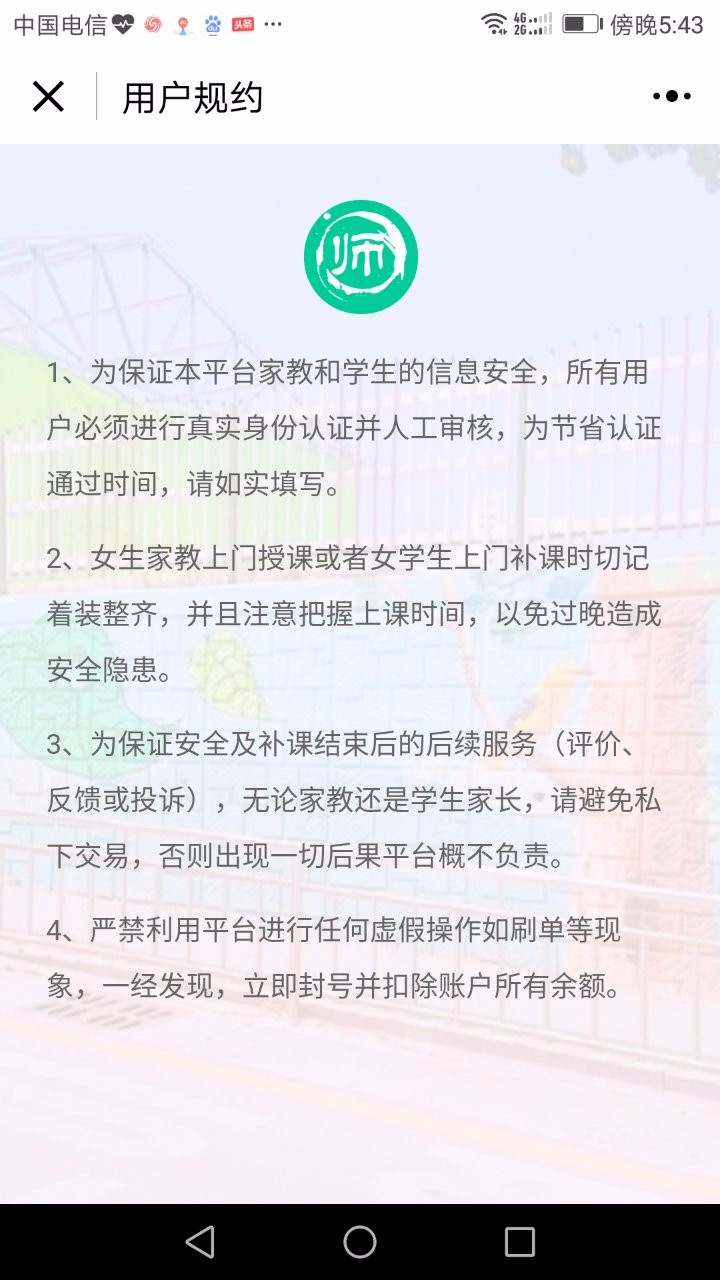 中国电信 头条 ··· 4G 2G 傍晚5:43

用户规约

师

1、为保证本平台家教和学生的信息安全，所有用户必须进行真实身份认证并人工审核，为节省认证通过时间，请如实填写。

2、女生家教上门授课或者女学生上门补课时切记着装整齐，并且注意把握上课时间，以免过晚造成安全隐患。

3、为保证安全及补课结束后的后续服务（评价、反馈或投诉），无论家教还是学生家长，请避免私下交易，否则出现一切后果平台概不负责。

4、严禁利用平台进行任何虚假操作如刷单等现象，一经发现，立即封号并扣除账户所有余额。